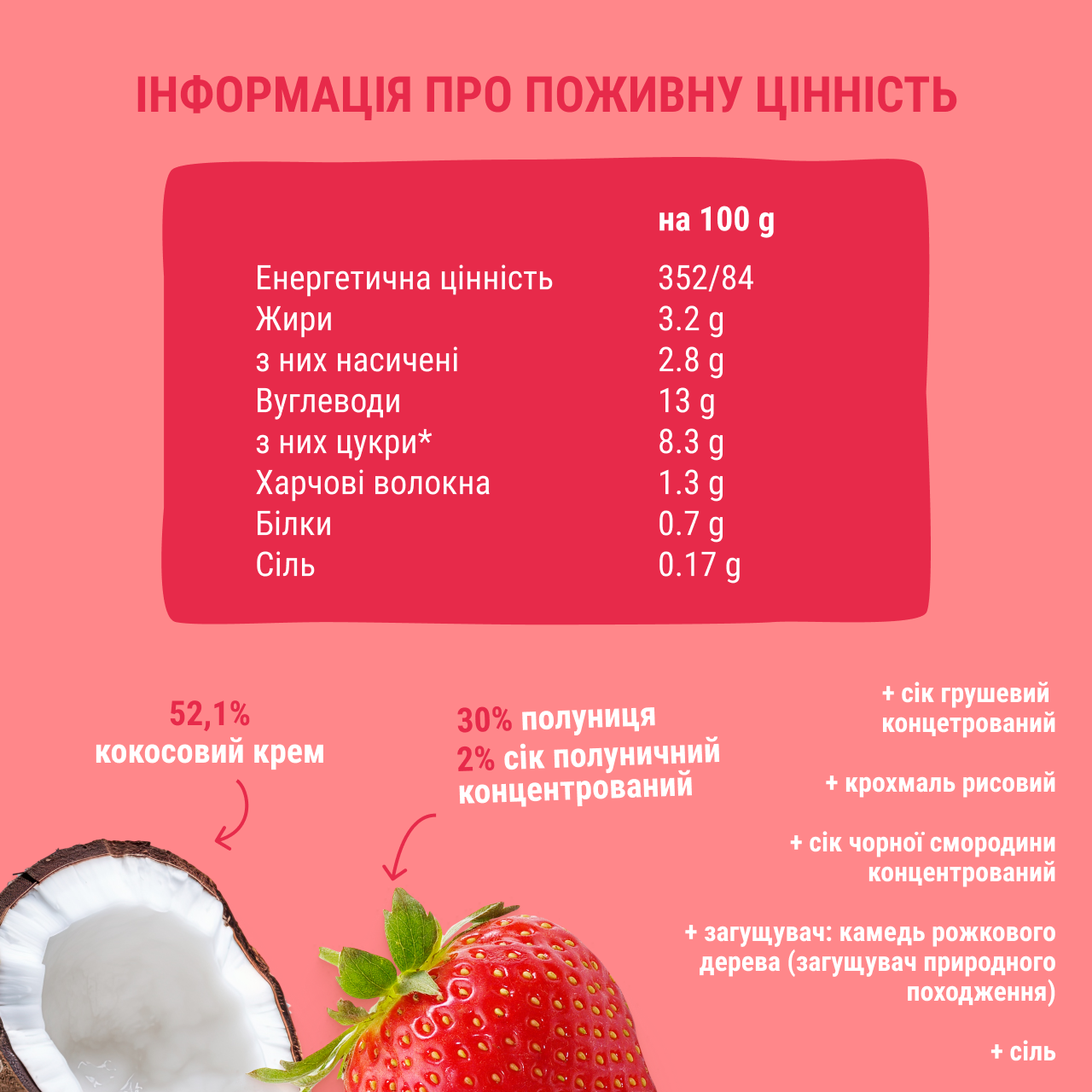 ІНФОРМАЦІЯ ПРО ПОЖИВНУ ЦІННІСТЬ

| | на 100 g |
|---|---|
| Енергетична цінність | 352/84 |
| Жири | 3.2 g |
| з них насичені | 2.8 g |
| Вуглеводи | 13 g |
| з них цукри* | 8.3 g |
| Харчові волокна | 1.3 g |
| Білки | 0.7 g |
| Сіль | 0.17 g |

52,1%
кокосовий крем

30% полуниця
2% сік полуничний концентрований

+ сік грушевий концетрований

+ крохмаль рисовий

+ сік чорної смородини концентрований

+ загущувач: камедь рожкового дерева (загущувач природного походження)

+ сіль